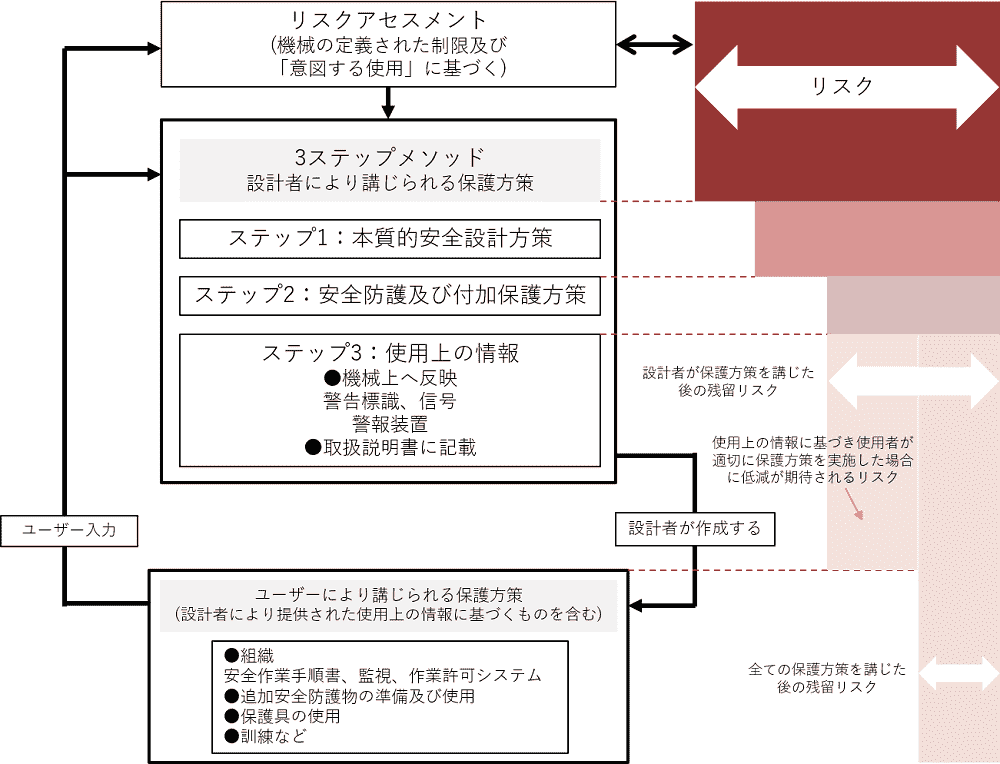 リスクアセスメント
（機械の定義された制限及び
「意図する使用」に基づく）

リスク

3ステップメソッド
設計者により講じられる保護方策

ステップ1：本質的安全設計方策

ステップ2：安全防護及び付加保護方策

ステップ3：使用上の情報
●機械上へ反映
警告標識、信号
警報装置
●取扱説明書に記載

設計者が保護方策を講じた後の残留リスク

使用上の情報に基づき使用者が適切に保護方策を実施した場合に低減が期待されるリスク

ユーザー入力

設計者が作成する

ユーザーにより講じられる保護方策
（設計者により提供された使用上の情報に基づくものを含む）

●組織
安全作業手順書、監視、作業許可システム
●追加安全防護物の準備及び使用
●保護具の使用
●訓練など

全ての保護方策を講じた後の残留リスク